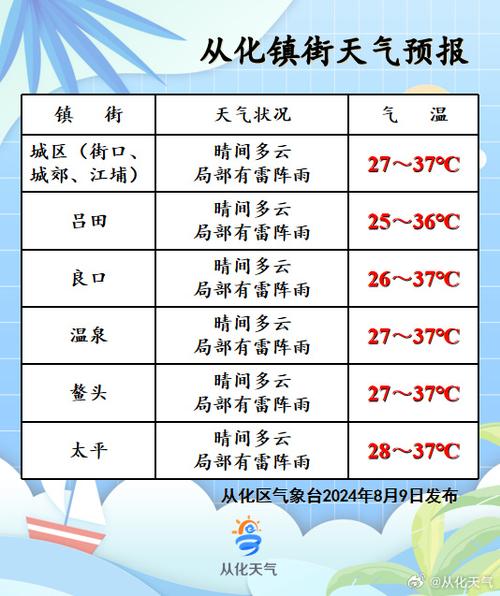 从化镇街天气预报

| 镇　街 | 天气状况 | 气　温 |
|---|---|---|
| 城区（街口、城郊、江埔） | 晴间多云 局部有雷阵雨 | 27～37℃ |
| 吕田 | 晴间多云 局部有雷阵雨 | 25～36℃ |
| 良口 | 晴间多云 局部有雷阵雨 | 26～37℃ |
| 温泉 | 晴间多云 局部有雷阵雨 | 27～37℃ |
| 鳌头 | 晴间多云 局部有雷阵雨 | 27～37℃ |
| 太平 | 晴间多云 局部有雷阵雨 | 28～37℃ |

从化区气象台2024年8月9日发布

从化天气

@从化天气